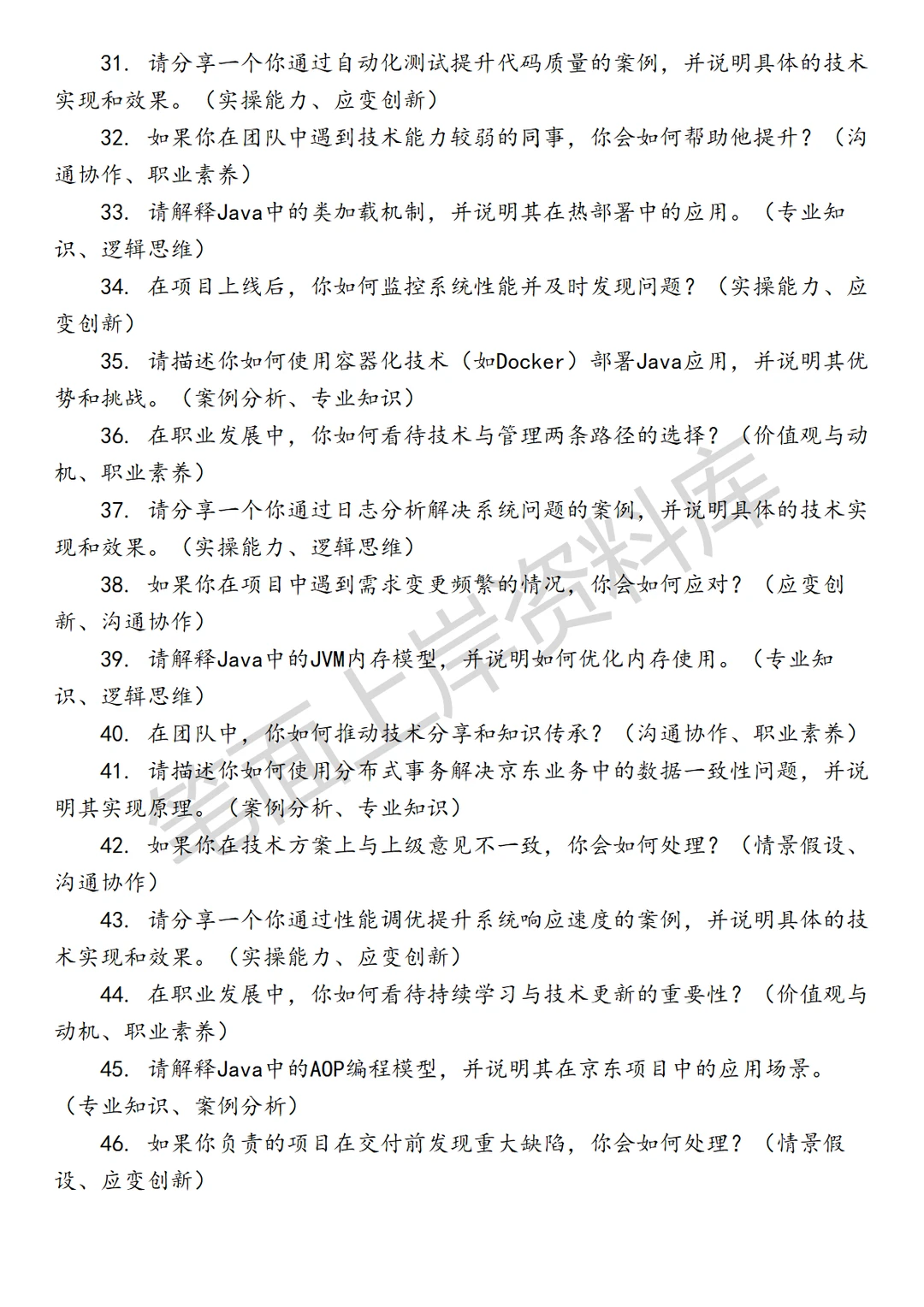 31. 请分享一个你通过自动化测试提升代码质量的案例，并说明具体的技术实现和效果。（实操能力、应变创新）

32. 如果你在团队中遇到技术能力较弱的同事，你会如何帮助他提升？（沟通协作、职业素养）

33. 请解释Java中的类加载机制，并说明其在热部署中的应用。（专业知识、逻辑思维）

34. 在项目上线后，你如何监控系统性能并及时发现问题？（实操能力、应变创新）

35. 请描述你如何使用容器化技术（如Docker）部署Java应用，并说明其优势和挑战。（案例分析、专业知识）

36. 在职业发展中，你如何看待技术与管理两条路径的选择？（价值观与动机、职业素养）

37. 请分享一个你通过日志分析解决系统问题的案例，并说明具体的技术实现和效果。（实操能力、逻辑思维）

38. 如果你在项目中遇到需求变更频繁的情况，你会如何应对？（应变创新、沟通协作）

39. 请解释Java中的JVM内存模型，并说明如何优化内存使用。（专业知识、逻辑思维）

40. 在团队中，你如何推动技术分享和知识传承？（沟通协作、职业素养）

41. 请描述你如何使用分布式事务解决京东业务中的数据一致性问题，并说明其实现原理。（案例分析、专业知识）

42. 如果你在技术方案上与上级意见不一致，你会如何处理？（情景假设、沟通协作）

43. 请分享一个你通过性能调优提升系统响应速度的案例，并说明具体的技术实现和效果。（实操能力、应变创新）

44. 在职业发展中，你如何看待持续学习与技术更新的重要性？（价值观与动机、职业素养）

45. 请解释Java中的AOP编程模型，并说明其在京东项目中的应用场景。（专业知识、案例分析）

46. 如果你负责的项目在交付前发现重大缺陷，你会如何处理？（情景假设、应变创新）

笔面上岸资料库